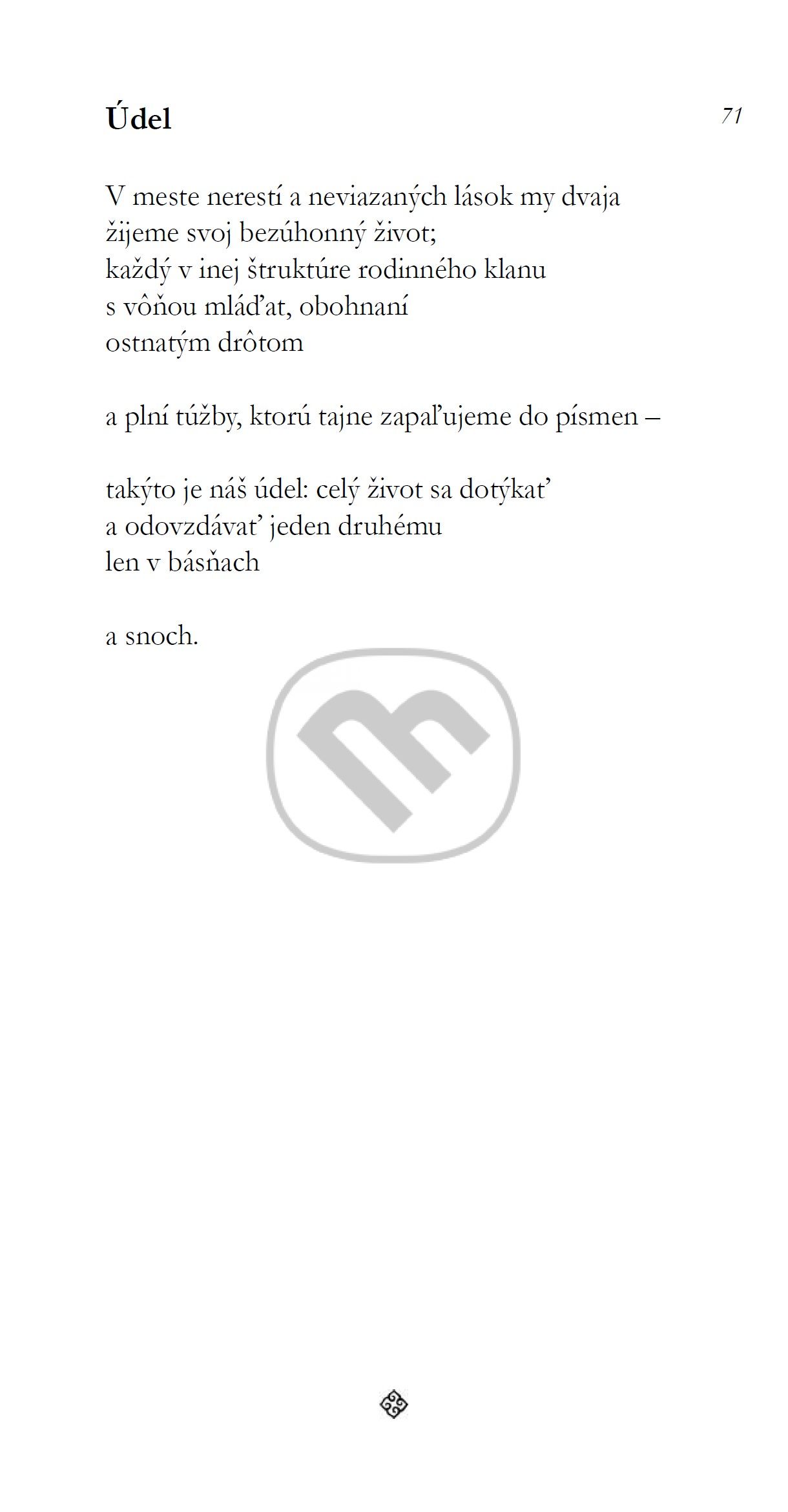 Údel

71

V meste nerestí a neviazaných lások my dvaja
žijeme svoj bezúhonný život;
každý v inej štruktúre rodinného klanu
s vôňou mláďat, obohnaní
ostnatým drôtom

a plní túžby, ktorú tajne zapaľujeme do písmen –

takýto je náš údel: celý život sa dotýkať
a odovzdávať jeden druhému
len v básňach

a snoch.